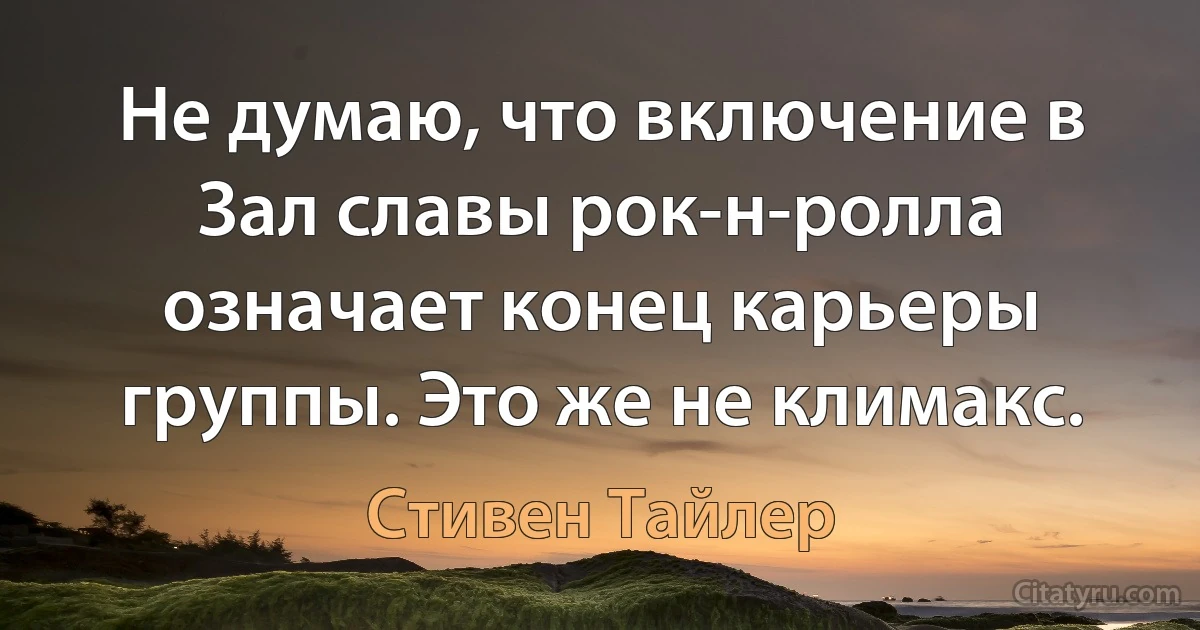 Не думаю, что включение в Зал славы рок-н-ролла означает конец карьеры группы. Это же не климакс.

Стивен Тайлер

Citatyru.com